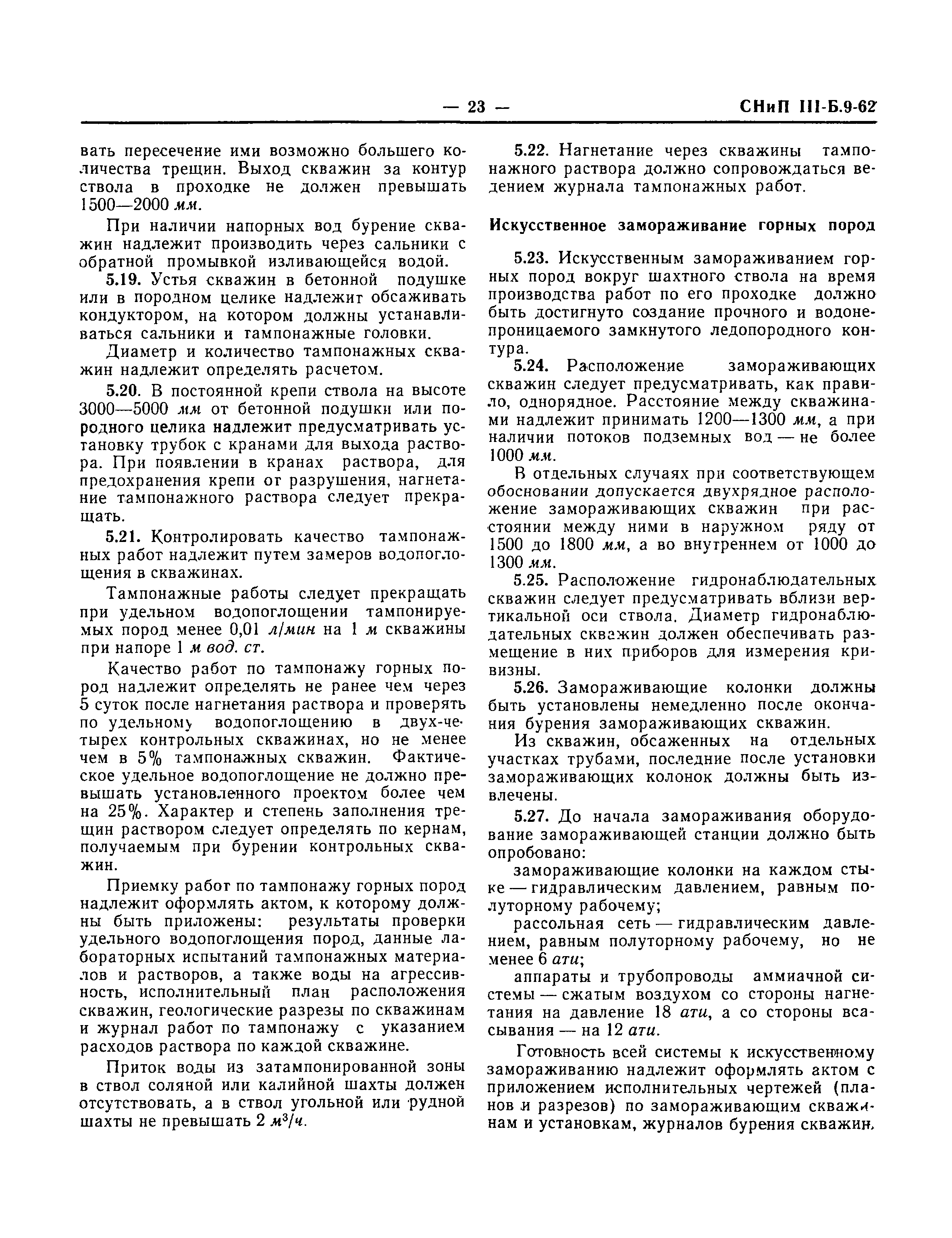 — 23 —

СНиП III-Б.9-62

вать пересечение ими возможно большего количества трещин. Выход скважин за контур ствола в проходке не должен превышать 1500—2000 мм.

При наличии напорных вод бурение скважин надлежит производить через сальники с обратной промывкой изливающейся водой.

5.19. Устья скважин в бетонной подушке или в породном целике надлежит обсаживать кондуктором, на котором должны устанавливаться сальники и тампонажные головки.

Диаметр и количество тампонажных скважин надлежит определять расчетом.

5.20. В постоянной крепи ствола на высоте 3000—5000 мм от бетонной подушки или породного целика надлежит предусматривать установку трубок с кранами для выхода раствора. При появлении в кранах раствора, для предохранения крепи от разрушения, нагнетание тампонажного раствора следует прекращать.

5.21. Контролировать качество тампонажных работ надлежит путем замеров водопоглощения в скважинах.

Тампонажные работы следует прекращать при удельном водопоглощении тампонируемых пород менее 0,01 л/мин на 1 м скважины при напоре 1 м вод. ст.

Качество работ по тампонажу горных пород надлежит определять не ранее чем через 5 суток после нагнетания раствора и проверять по удельному водопоглощению в двух-четырех контрольных скважинах, но не менее чем в 5% тампонажных скважин. Фактическое удельное водопоглощение не должно превышать установленного проектом более чем на 25%. Характер и степень заполнения трещин раствором следует определять по кернам, получаемым при бурении контрольных скважин.

Приемку работ по тампонажу горных пород надлежит оформлять актом, к которому должны быть приложены: результаты проверки удельного водопоглощения пород, данные лабораторных испытаний тампонажных материалов и растворов, а также воды на агрессивность, исполнительный план расположения скважин, геологические разрезы по скважинам и журнал работ по тампонажу с указанием расходов раствора по каждой скважине.

Приток воды из затампонированной зоны в ствол соляной или калийной шахты должен отсутствовать, а в ствол угольной или рудной шахты не превышать 2 $м^3/ч$.

5.22. Нагнетание через скважины тампонажного раствора должно сопровождаться ведением журнала тампонажных работ.

Искусственное замораживание горных пород

5.23. Искусственным замораживанием горных пород вокруг шахтного ствола на время производства работ по его проходке должно быть достигнуто создание прочного и водонепроницаемого замкнутого ледопородного контура.

5.24. Расположение замораживающих скважин следует предусматривать, как правило, однорядное. Расстояние между скважинами надлежит принимать 1200—1300 мм, а при наличии потоков подземных вод — не более 1000 мм.

В отдельных случаях при соответствующем обосновании допускается двухрядное расположение замораживающих скважин при расстоянии между ними в наружном ряду от 1500 до 1800 мм, а во внутреннем от 1000 до 1300 мм.

5.25. Расположение гидронаблюдательных скважин следует предусматривать вблизи вертикальной оси ствола. Диаметр гидронаблюдательных скважин должен обеспечивать размещение в них приборов для измерения кривизны.

5.26. Замораживающие колонки должны быть установлены немедленно после окончания бурения замораживающих скважин.

Из скважин, обсаженных на отдельных участках трубами, последние после установки замораживающих колонок должны быть извлечены.

5.27. До начала замораживания оборудование замораживающей станции должно быть опробовано:

замораживающие колонки на каждом стыке — гидравлическим давлением, равным полуторному рабочему;

рассольная сеть — гидравлическим давлением, равным полуторному рабочему, но не менее 6 ати;

аппараты и трубопроводы аммиачной системы — сжатым воздухом со стороны нагнетания на давление 18 ати, а со стороны всасывания — на 12 ати.

Готовность всей системы к искусственному замораживанию надлежит оформлять актом с приложением исполнительных чертежей (планов и разрезов) по замораживающим скважинам и установкам, журналов бурения скважин,